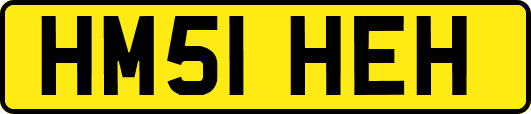 HM51 HEH